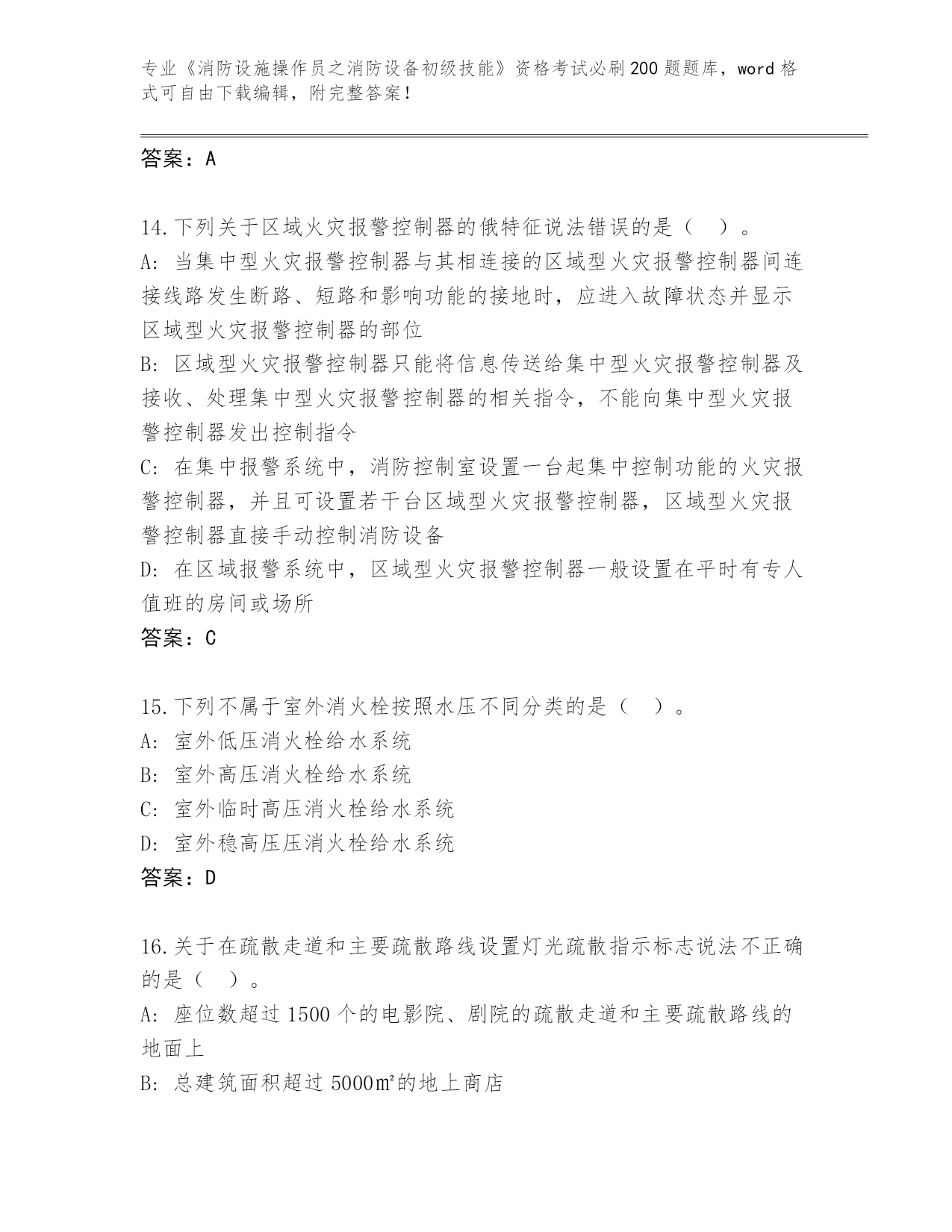 专业《消防设施操作员之消防设备初级技能》资格考试必刷200题题库，word格式可自由下载编辑，附完整答案！

答案：A

14.下列关于区域火灾报警控制器的俄特征说法错误的是（　）。
A：当集中型火灾报警控制器与其相连接的区域型火灾报警控制器间连接线路发生断路、短路和影响功能的接地时，应进入故障状态并显示区域型火灾报警控制器的部位
B：区域型火灾报警控制器只能将信息传送给集中型火灾报警控制器及接收、处理集中型火灾报警控制器的相关指令，不能向集中型火灾报警控制器发出控制指令
C：在集中报警系统中，消防控制室设置一台起集中控制功能的火灾报警控制器，并且可设置若干台区域型火灾报警控制器，区域型火灾报警控制器直接手动控制消防设备
D：在区域报警系统中，区域型火灾报警控制器一般设置在平时有专人值班的房间或场所
答案：C

15.下列不属于室外消火栓按照水压不同分类的是（　）。
A：室外低压消火栓给水系统
B：室外高压消火栓给水系统
C：室外临时高压消火栓给水系统
D：室外稳高压压消火栓给水系统
答案：D

16.关于在疏散走道和主要疏散路线设置灯光疏散指示标志说法不正确的是（　）。
A：座位数超过1500个的电影院、剧院的疏散走道和主要疏散路线的地面上
B：总建筑面积超过5000㎡的地上商店